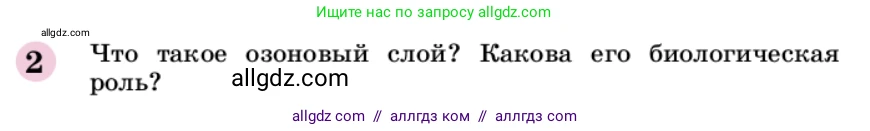 Ищите нас по запросу allgdz.com

allgdz.com

2 Что такое озоновый слой? Какова его биологическая роль?

allgdz.com

allgdz com // аллгдз ком // аллгдз com